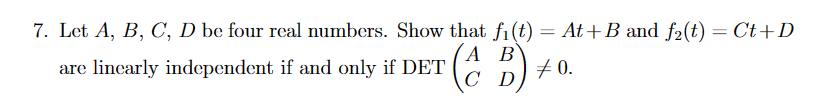 7. Let $A$, $B$, $C$, $D$ be four real numbers. Show that $f_1(t) = At + B$ and $f_2(t) = Ct + D$ are linearly independent if and only if DET $\begin{pmatrix} A & B \\ C & D \end{pmatrix} \neq 0$.